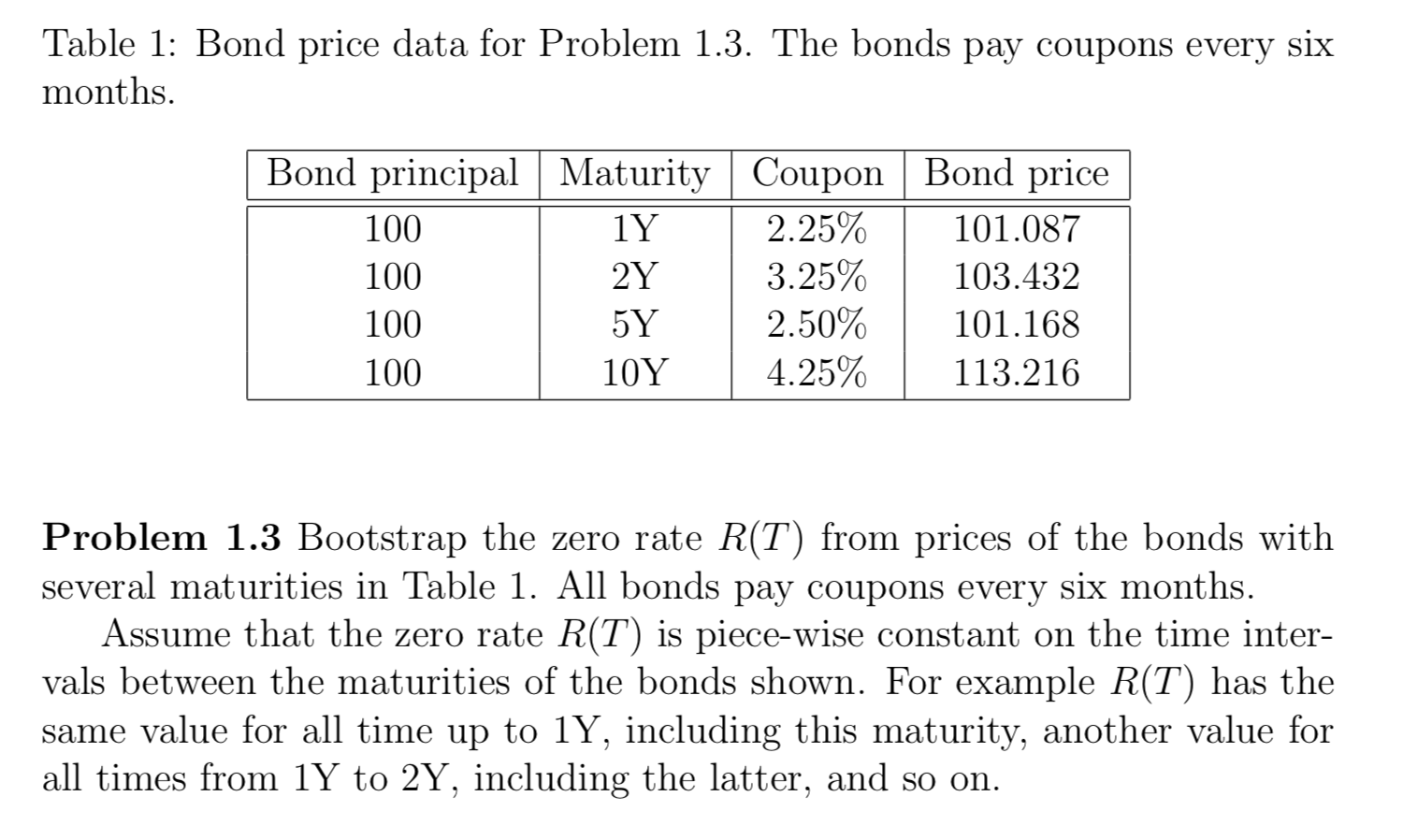 Table 1: Bond price data for Problem 1.3. The bonds pay coupons every six months.

| Bond principal | Maturity | Coupon | Bond price |
|---|---|---|---|
| 100 | 1Y | 2.25% | 101.087 |
| 100 | 2Y | 3.25% | 103.432 |
| 100 | 5Y | 2.50% | 101.168 |
| 100 | 10Y | 4.25% | 113.216 |

**Problem 1.3** Bootstrap the zero rate $R(T)$ from prices of the bonds with several maturities in Table 1. All bonds pay coupons every six months.

Assume that the zero rate $R(T)$ is piece-wise constant on the time intervals between the maturities of the bonds shown. For example $R(T)$ has the same value for all time up to 1Y, including this maturity, another value for all times from 1Y to 2Y, including the latter, and so on.